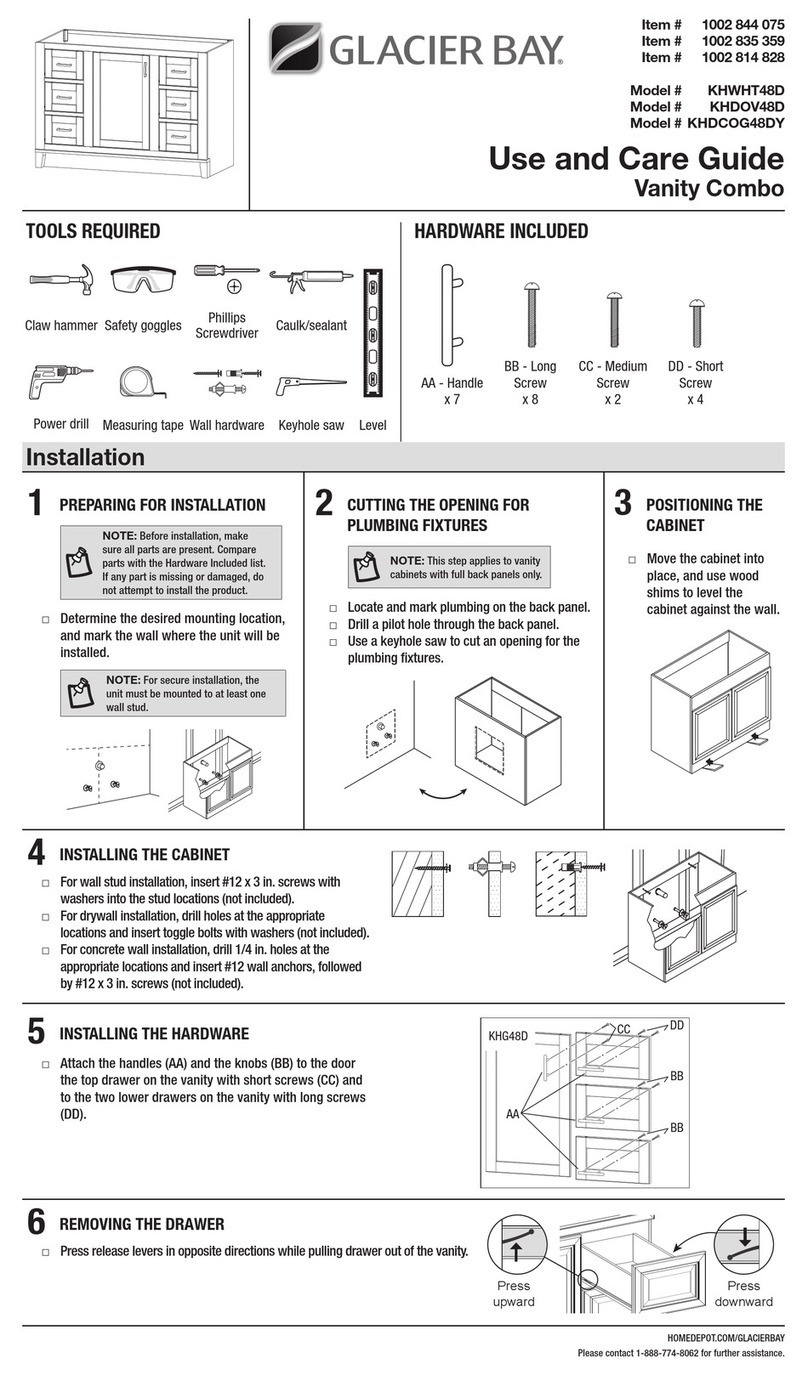 GLACIER BAY

Item # 1002 844 075
Item # 1002 835 359
Item # 1002 814 828

Model # KHWHT48D
Model # KHDOV48D
Model # KHDCOG48DY

Use and Care Guide
Vanity Combo

TOOLS REQUIRED

Claw hammer
Safety goggles
Phillips Screwdriver
Caulk/sealant
Power drill
Measuring tape
Wall hardware
Keyhole saw
Level

HARDWARE INCLUDED

AA - Handle x 7
BB - Long Screw x 8
CC - Medium Screw x 2
DD - Short Screw x 4

Installation

1 PREPARING FOR INSTALLATION

NOTE: Before installation, make sure all parts are present. Compare parts with the Hardware Included list. If any part is missing or damaged, do not attempt to install the product.

□ Determine the desired mounting location, and mark the wall where the unit will be installed.

NOTE: For secure installation, the unit must be mounted to at least one wall stud.

2 CUTTING THE OPENING FOR PLUMBING FIXTURES

NOTE: This step applies to vanity cabinets with full back panels only.

□ Locate and mark plumbing on the back panel.
□ Drill a pilot hole through the back panel.
□ Use a keyhole saw to cut an opening for the plumbing fixtures.

3 POSITIONING THE CABINET

□ Move the cabinet into place, and use wood shims to level the cabinet against the wall.

4 INSTALLING THE CABINET

□ For wall stud installation, insert #12 x 3 in. screws with washers into the stud locations (not included).
□ For drywall installation, drill holes at the appropriate locations and insert toggle bolts with washers (not included).
□ For concrete wall installation, drill 1/4 in. holes at the appropriate locations and insert #12 wall anchors, followed by #12 x 3 in. screws (not included).

5 INSTALLING THE HARDWARE

□ Attach the handles (AA) and the knobs (BB) to the door the top drawer on the vanity with short screws (CC) and to the two lower drawers on the vanity with long screws (DD).

KHG48D
CC
DD
BB
AA
BB

6 REMOVING THE DRAWER

□ Press release levers in opposite directions while pulling drawer out of the vanity.

Press upward
Press downward

HOMEDEPOT.COM/GLACIERBAY
Please contact 1-888-774-8062 for further assistance.